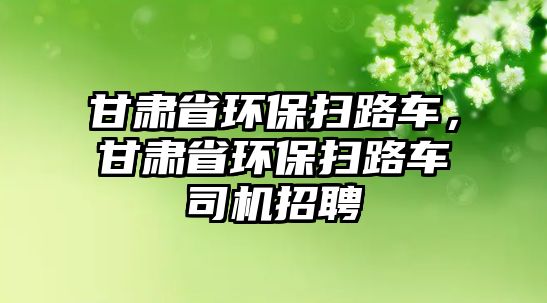 甘肃省环保扫路车，甘肃省环保扫路车司机招聘